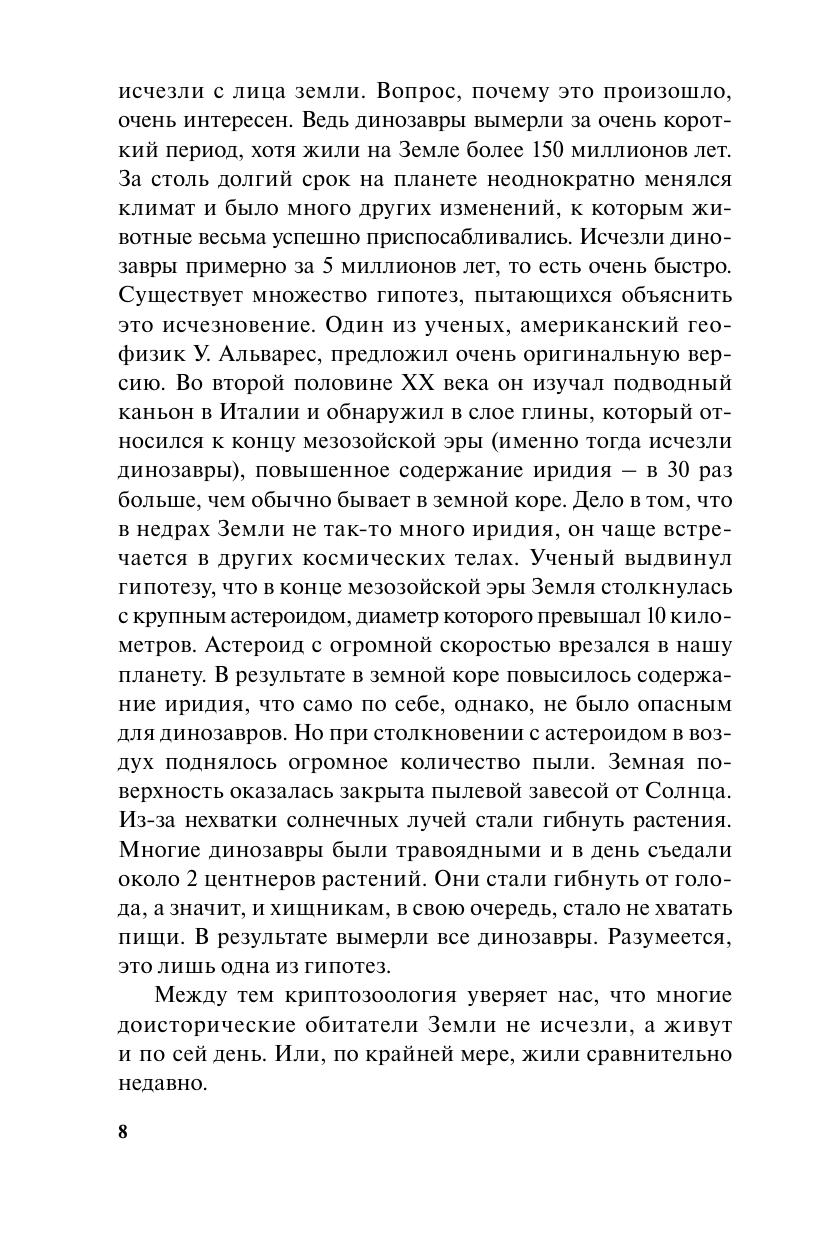 исчезли с лица земли. Вопрос, почему это произошло, очень интересен. Ведь динозавры вымерли за очень короткий период, хотя жили на Земле более 150 миллионов лет. За столь долгий срок на планете неоднократно менялся климат и было много других изменений, к которым животные весьма успешно приспосабливались. Исчезли динозавры примерно за 5 миллионов лет, то есть очень быстро. Существует множество гипотез, пытающихся объяснить это исчезновение. Один из ученых, американский геофизик У. Альварес, предложил очень оригинальную версию. Во второй половине XX века он изучал подводный каньон в Италии и обнаружил в слое глины, который относился к концу мезозойской эры (именно тогда исчезли динозавры), повышенное содержание иридия – в 30 раз больше, чем обычно бывает в земной коре. Дело в том, что в недрах Земли не так-то много иридия, он чаще встречается в других космических телах. Ученый выдвинул гипотезу, что в конце мезозойской эры Земля столкнулась с крупным астероидом, диаметр которого превышал 10 километров. Астероид с огромной скоростью врезался в нашу планету. В результате в земной коре повысилось содержание иридия, что само по себе, однако, не было опасным для динозавров. Но при столкновении с астероидом в воздух поднялось огромное количество пыли. Земная поверхность оказалась закрыта пылевой завесой от Солнца. Из-за нехватки солнечных лучей стали гибнуть растения. Многие динозавры были травоядными и в день съедали около 2 центнеров растений. Они стали гибнуть от голода, а значит, и хищникам, в свою очередь, стало не хватать пищи. В результате вымерли все динозавры. Разумеется, это лишь одна из гипотез.

Между тем криптозоология уверяет нас, что многие доисторические обитатели Земли не исчезли, а живут и по сей день. Или, по крайней мере, жили сравнительно недавно.

8